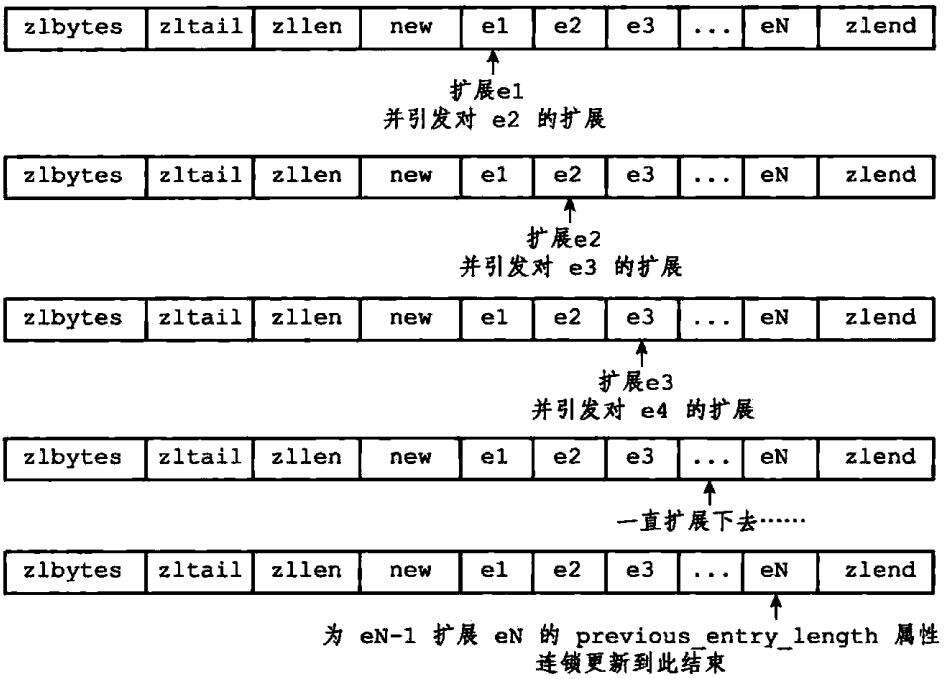 | zlbytes | zltail | zllen | new | e1 | e2 | e3 | ... | eN | zlend |
|---|---|---|---|---|---|---|---|---|---|

扩展e1
并引发对 e2 的扩展

| zlbytes | zltail | zllen | new | e1 | e2 | e3 | ... | eN | zlend |
|---|---|---|---|---|---|---|---|---|---|

扩展e2
并引发对 e3 的扩展

| zlbytes | zltail | zllen | new | e1 | e2 | e3 | ... | eN | zlend |
|---|---|---|---|---|---|---|---|---|---|

扩展e3
并引发对 e4 的扩展

| zlbytes | zltail | zllen | new | e1 | e2 | e3 | ... | eN | zlend |
|---|---|---|---|---|---|---|---|---|---|

一直扩展下去……

| zlbytes | zltail | zllen | new | e1 | e2 | e3 | ... | eN | zlend |
|---|---|---|---|---|---|---|---|---|---|

为 eN-1 扩展 eN 的 previous_entry_length 属性
连锁更新到此结束